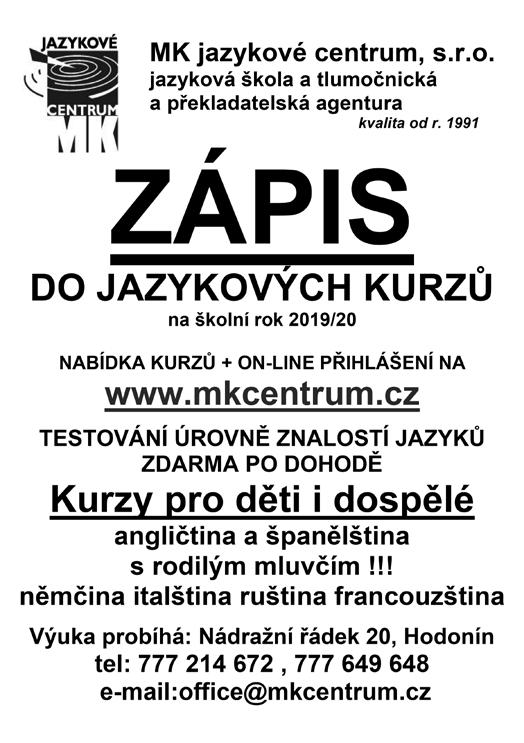 JAZYKOVÉ CENTRUM MK

MK jazykové centrum, s.r.o.
jazyková škola a tlumočnická a překladatelská agentura
kvalita od r. 1991

ZÁPIS

DO JAZYKOVÝCH KURZŮ
na školní rok 2019/20

NABÍDKA KURZŮ + ON-LINE PŘIHLÁŠENÍ NA
www.mkcentrum.cz

TESTOVÁNÍ ÚROVNĚ ZNALOSTÍ JAZYKŮ ZDARMA PO DOHODĚ

Kurzy pro děti i dospělé

angličtina a španělština
s rodilým mluvčím !!!
němčina italština ruština francouzština

Výuka probíhá: Nádražní řádek 20, Hodonín
tel: 777 214 672 , 777 649 648
e-mail:office@mkcentrum.cz